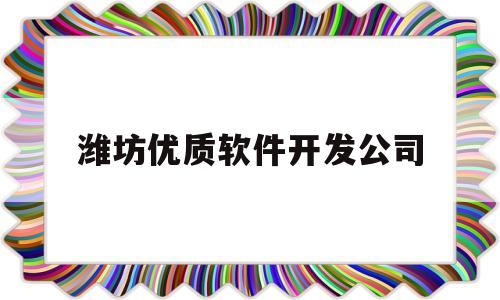 潍坊优质软件开发公司